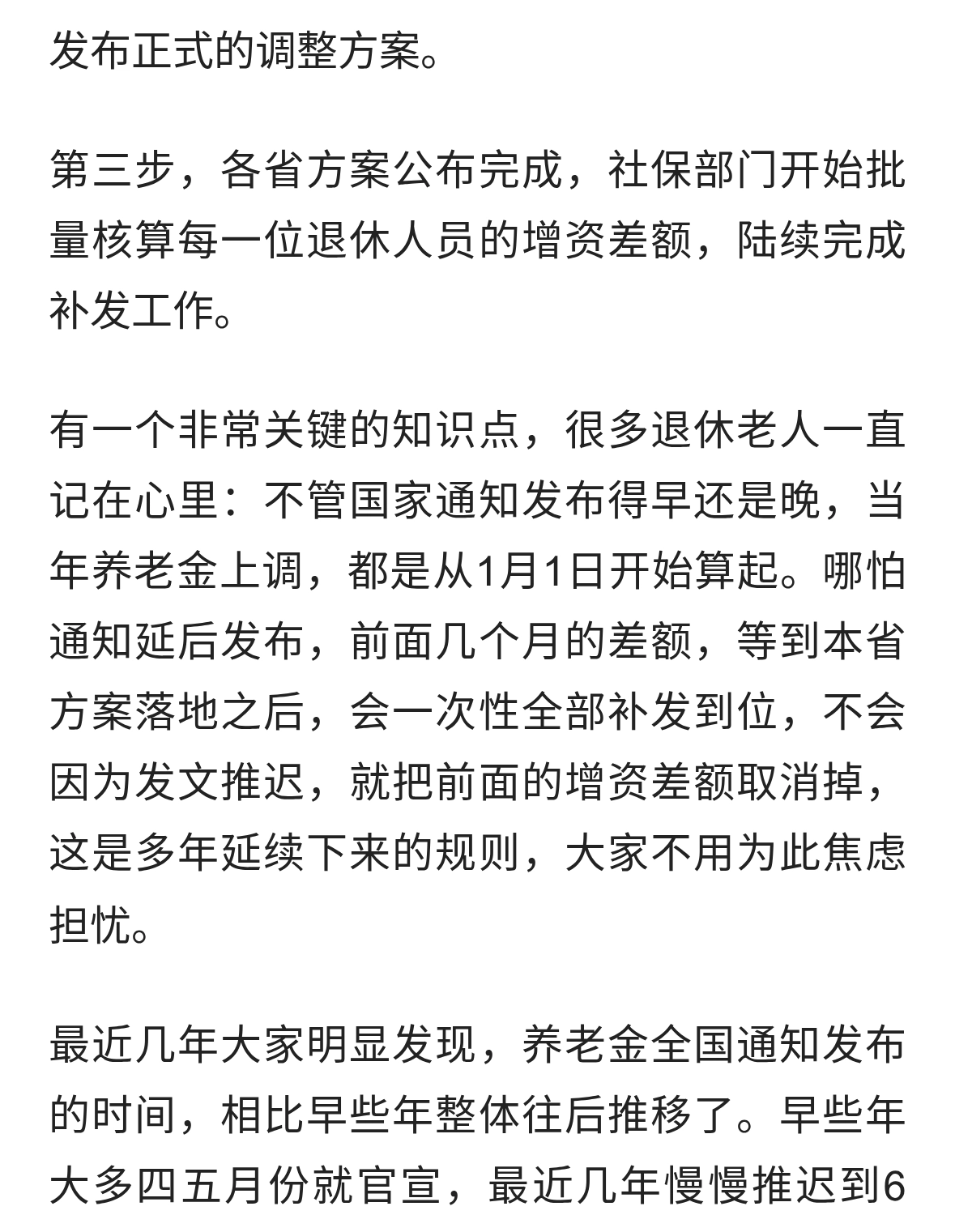 发布正式的调整方案。

第三步，各省方案公布完成，社保部门开始批量核算每一位退休人员的增资差额，陆续完成补发工作。

有一个非常关键的知识点，很多退休老人一直记在心里：不管国家通知发布得早还是晚，当年养老金上调，都是从1月1日开始算起。哪怕通知延后发布，前面几个月的差额，等到本省方案落地之后，会一次性全部补发到位，不会因为发文推迟，就把前面的增资差额取消掉，这是多年延续下来的规则，大家不用为此焦虑担忧。

最近几年大家明显发现，养老金全国通知发布的时间，相比早些年整体往后推移了。早些年大多四五月份就官宣，最近几年慢慢推迟到6